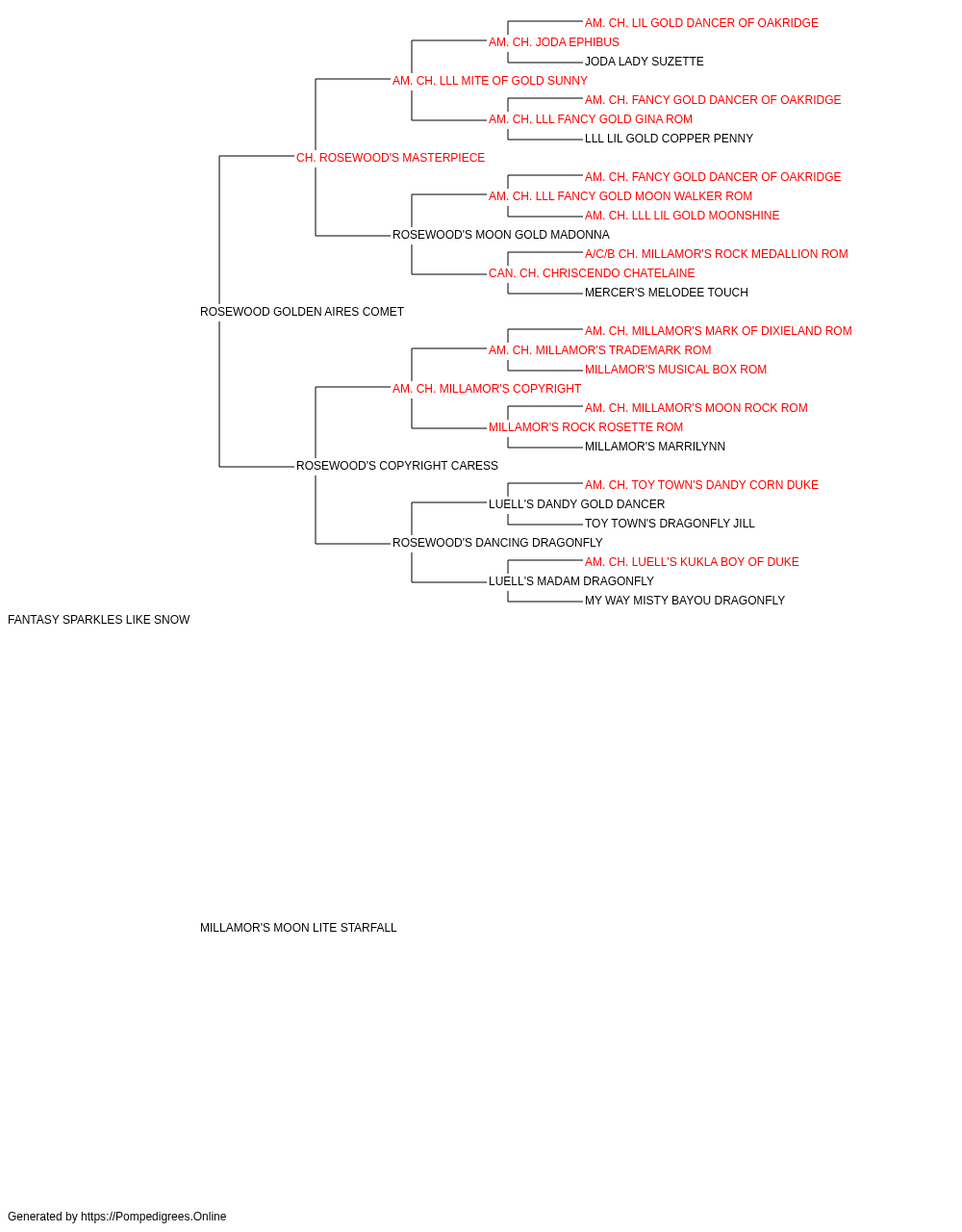 AM. CH. LIL GOLD DANCER OF OAKRIDGE
AM. CH. JODA EPHIBUS
JODA LADY SUZETTE
AM. CH. LLL MITE OF GOLD SUNNY
AM. CH. FANCY GOLD DANCER OF OAKRIDGE
AM. CH. LLL FANCY GOLD GINA ROM
LLL LIL GOLD COPPER PENNY
CH. ROSEWOOD'S MASTERPIECE
AM. CH. FANCY GOLD DANCER OF OAKRIDGE
AM. CH. LLL FANCY GOLD MOON WALKER ROM
AM. CH. LLL LIL GOLD MOONSHINE
ROSEWOOD'S MOON GOLD MADONNA
A/C/B CH. MILLAMOR'S ROCK MEDALLION ROM
CAN. CH. CHRISCENDO CHATELAINE
MERCER'S MELODEE TOUCH
ROSEWOOD GOLDEN AIRES COMET
AM. CH. MILLAMOR'S MARK OF DIXIELAND ROM
AM. CH. MILLAMOR'S TRADEMARK ROM
MILLAMOR'S MUSICAL BOX ROM
AM. CH. MILLAMOR'S COPYRIGHT
AM. CH. MILLAMOR'S MOON ROCK ROM
MILLAMOR'S ROCK ROSETTE ROM
MILLAMOR'S MARRILYNN
ROSEWOOD'S COPYRIGHT CARESS
AM. CH. TOY TOWN'S DANDY CORN DUKE
LUELL'S DANDY GOLD DANCER
TOY TOWN'S DRAGONFLY JILL
ROSEWOOD'S DANCING DRAGONFLY
AM. CH. LUELL'S KUKLA BOY OF DUKE
LUELL'S MADAM DRAGONFLY
MY WAY MISTY BAYOU DRAGONFLY
FANTASY SPARKLES LIKE SNOW

MILLAMOR'S MOON LITE STARFALL

Generated by https://Pompedigrees.Online